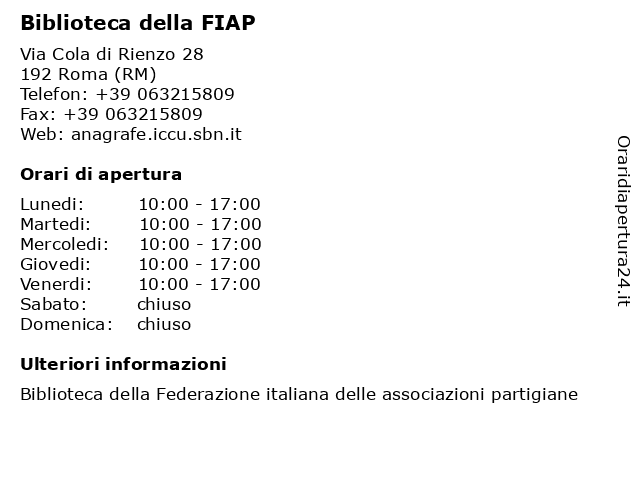 Biblioteca della FIAP

Via Cola di Rienzo 28
192 Roma (RM)
Telefon: +39 063215809
Fax: +39 063215809
Web: anagrafe.iccu.sbn.it

Orari di apertura

| | |
|---|---|
| Lunedi: | 10:00 - 17:00 |
| Martedi: | 10:00 - 17:00 |
| Mercoledi: | 10:00 - 17:00 |
| Giovedi: | 10:00 - 17:00 |
| Venerdi: | 10:00 - 17:00 |
| Sabato: | chiuso |
| Domenica: | chiuso |

Ulteriori informazioni

Biblioteca della Federazione italiana delle associazioni partigiane

Oraridiapertura24.it